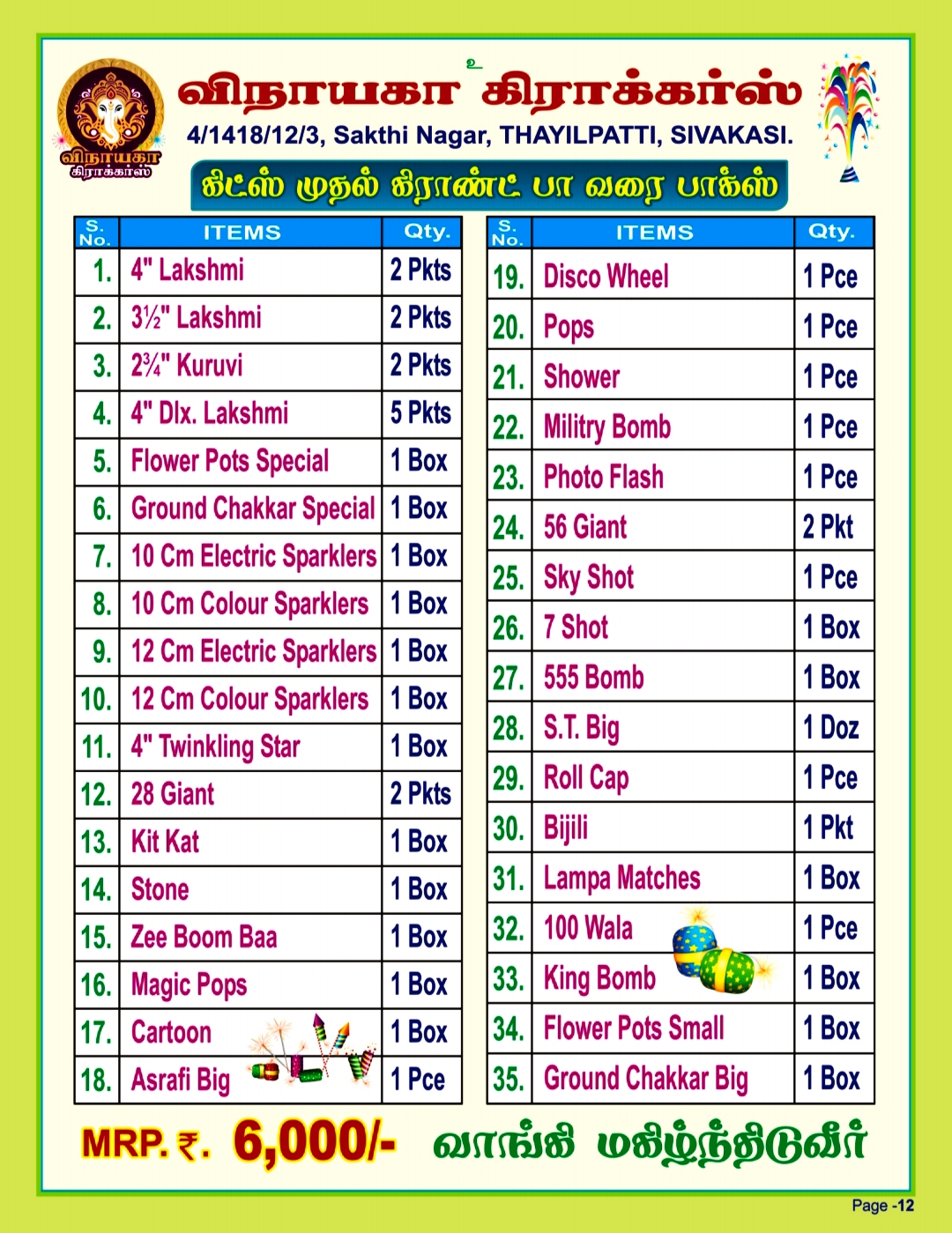 விநாயகா கிராக்கர்ஸ்
உ
விநாயகா கிராக்கர்ஸ்

4/1418/12/3, Sakthi Nagar, THAYILPATTI, SIVAKASI.

கிட்ஸ் முதல் கிராண்ட் பா வரை பாக்ஸ்

| S. No. | ITEMS | Qty. |
|---|---|---|
| 1. | 4" Lakshmi | 2 Pkts |
| 2. | 3½" Lakshmi | 2 Pkts |
| 3. | 2¾" Kuruvi | 2 Pkts |
| 4. | 4" Dlx. Lakshmi | 5 Pkts |
| 5. | Flower Pots Special | 1 Box |
| 6. | Ground Chakkar Special | 1 Box |
| 7. | 10 Cm Electric Sparklers | 1 Box |
| 8. | 10 Cm Colour Sparklers | 1 Box |
| 9. | 12 Cm Electric Sparklers | 1 Box |
| 10. | 12 Cm Colour Sparklers | 1 Box |
| 11. | 4" Twinkling Star | 1 Box |
| 12. | 28 Giant | 2 Pkts |
| 13. | Kit Kat | 1 Box |
| 14. | Stone | 1 Box |
| 15. | Zee Boom Baa | 1 Box |
| 16. | Magic Pops | 1 Box |
| 17. | Cartoon | 1 Box |
| 18. | Asrafi Big | 1 Pce |

| S. No. | ITEMS | Qty. |
|---|---|---|
| 19. | Disco Wheel | 1 Pce |
| 20. | Pops | 1 Pce |
| 21. | Shower | 1 Pce |
| 22. | Militry Bomb | 1 Pce |
| 23. | Photo Flash | 1 Pce |
| 24. | 56 Giant | 2 Pkt |
| 25. | Sky Shot | 1 Pce |
| 26. | 7 Shot | 1 Box |
| 27. | 555 Bomb | 1 Box |
| 28. | S.T. Big | 1 Doz |
| 29. | Roll Cap | 1 Pce |
| 30. | Bijili | 1 Pkt |
| 31. | Lampa Matches | 1 Box |
| 32. | 100 Wala | 1 Pce |
| 33. | King Bomb | 1 Box |
| 34. | Flower Pots Small | 1 Box |
| 35. | Ground Chakkar Big | 1 Box |

MRP. ₹. 6,000/- வாங்கி மகிழ்ந்திடுவீர்

Page -12